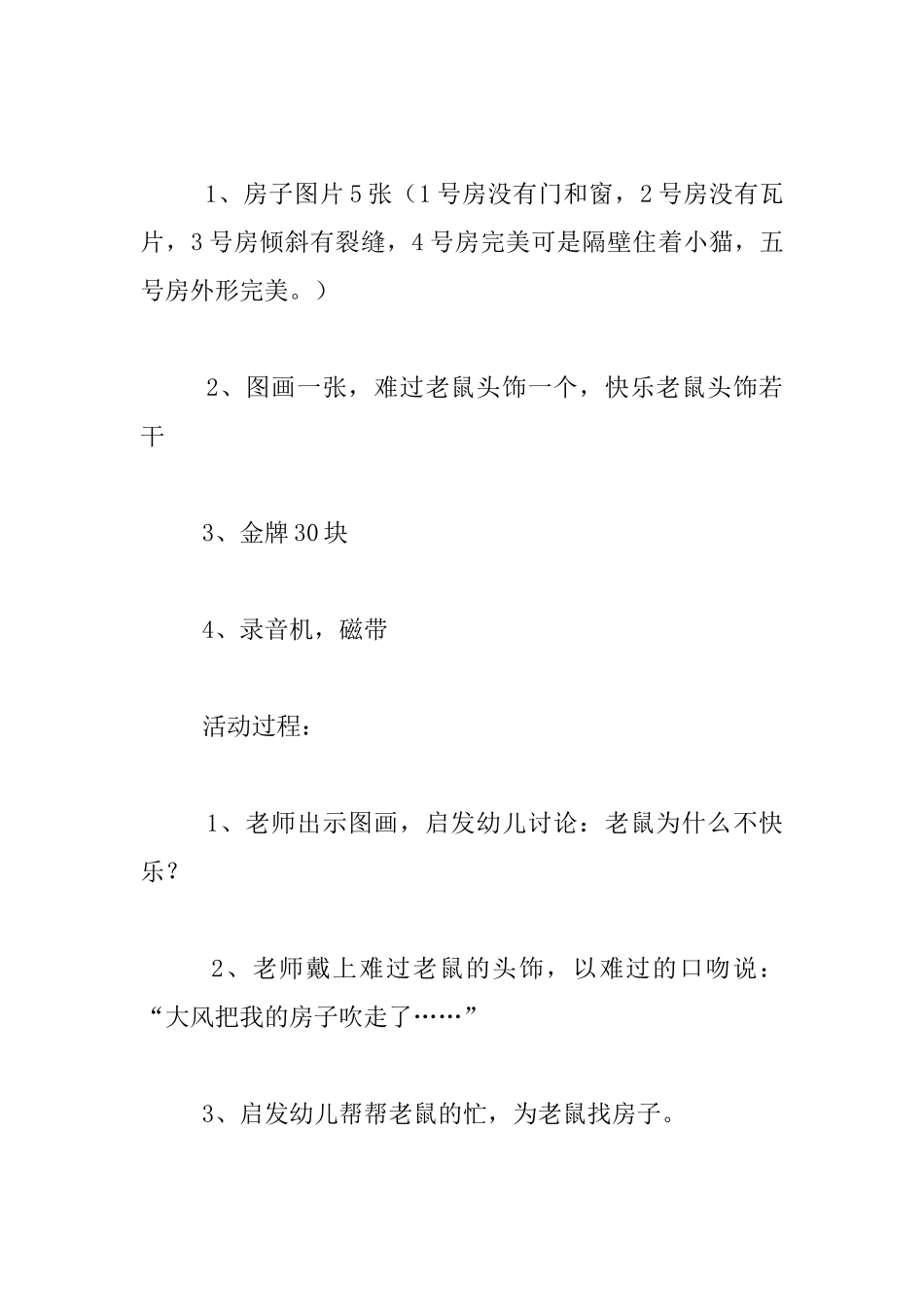 1、房子图片5张（1号房没有门和窗，2号房没有瓦片，3号房倾斜有裂缝，4号房完美可是隔壁住着小猫，五号房外形完美。）

2、图画一张，难过老鼠头饰一个，快乐老鼠头饰若干

3、金牌30块

4、录音机，磁带

活动过程：

1、老师出示图画，启发幼儿讨论：老鼠为什么不快乐？

2、老师戴上难过老鼠的头饰，以难过的口吻说：“大风把我的房子吹走了……”

3、启发幼儿帮帮老鼠的忙，为老鼠找房子。